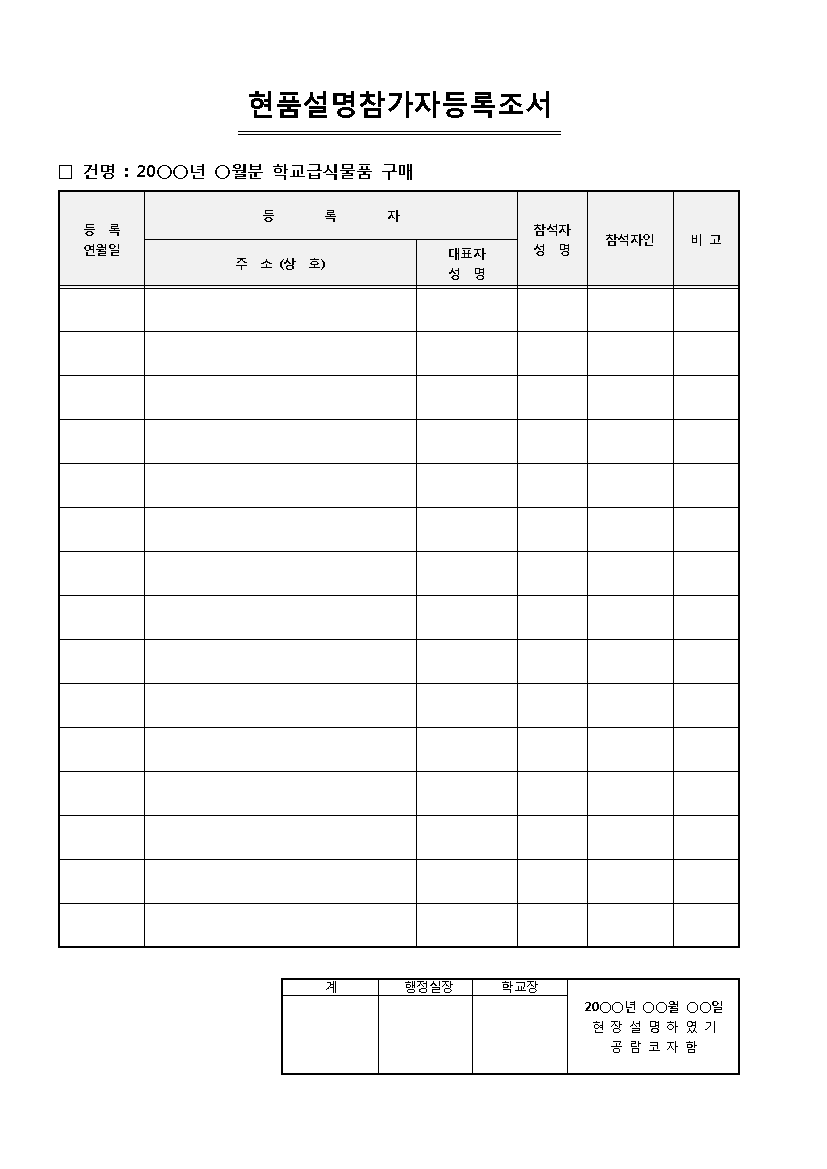 현품설명참가자등록조서

☐ 건명 : 20○○년 ○월분 학교급식물품 구매

| 등 록 연월일 | 등 록 자 | | 참석자 성 명 | 참석자인 | 비 고 |
|---|---|---|---|---|---|
| | 주 소(상 호) | 대표자 성 명 | | | |
| | | | | | |
| | | | | | |
| | | | | | |
| | | | | | |
| | | | | | |
| | | | | | |
| | | | | | |
| | | | | | |
| | | | | | |
| | | | | | |
| | | | | | |
| | | | | | |
| | | | | | |
| | | | | | |
| | | | | | |

| 계 | 행정실장 | 학교장 | 20○○년 ○○월 ○○일 현 장 설 명 하 였 기 공 람 코 자 함 |
|---|---|---|---|
| | | | |